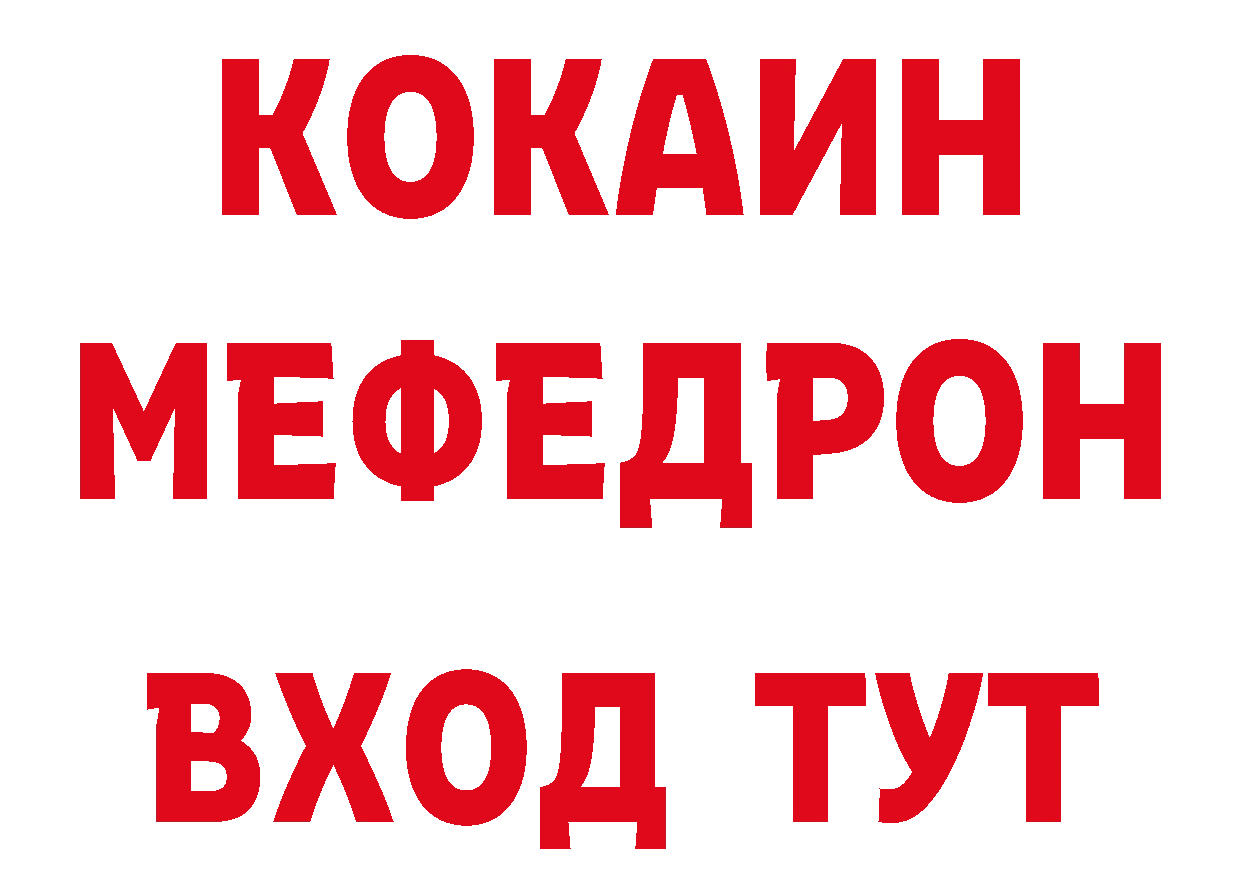 КОКАИН
МЕФЕДРОН
ВХОД ТУТ